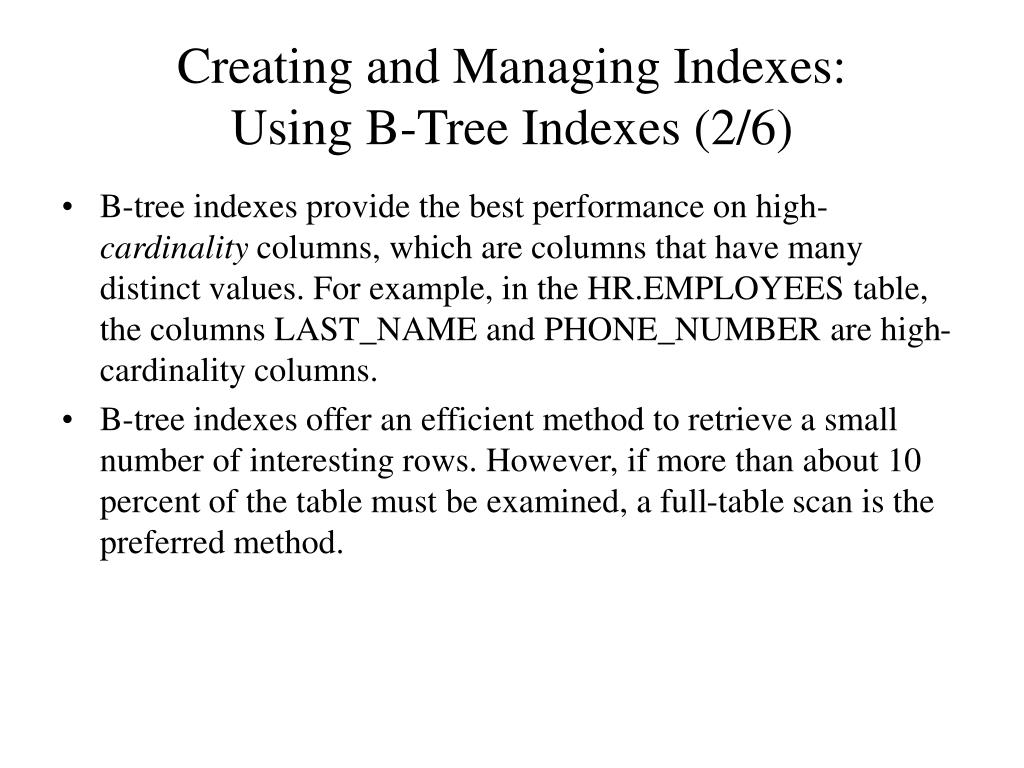 Creating and Managing Indexes:
Using B-Tree Indexes (2/6)

• B-tree indexes provide the best performance on high-cardinality columns, which are columns that have many distinct values. For example, in the HR.EMPLOYEES table, the columns LAST_NAME and PHONE_NUMBER are high-cardinality columns.

• B-tree indexes offer an efficient method to retrieve a small number of interesting rows. However, if more than about 10 percent of the table must be examined, a full-table scan is the preferred method.